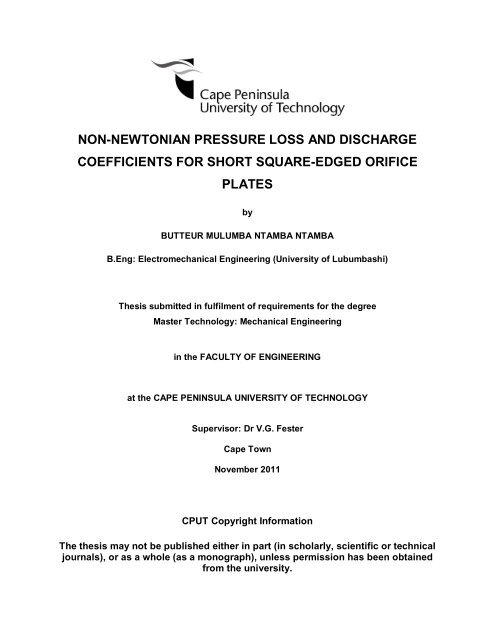 Cape Peninsula
University of Technology

NON-NEWTONIAN PRESSURE LOSS AND DISCHARGE COEFFICIENTS FOR SHORT SQUARE-EDGED ORIFICE PLATES

by

BUTTEUR MULUMBA NTAMBA NTAMBA

B.Eng: Electromechanical Engineering (University of Lubumbashi)

Thesis submitted in fulfilment of requirements for the degree
Master Technology: Mechanical Engineering

in the FACULTY OF ENGINEERING

at the CAPE PENINSULA UNIVERSITY OF TECHNOLOGY

Supervisor: Dr V.G. Fester

Cape Town

November 2011

CPUT Copyright Information

The thesis may not be published either in part (in scholarly, scientific or technical journals), or as a whole (as a monograph), unless permission has been obtained from the university.